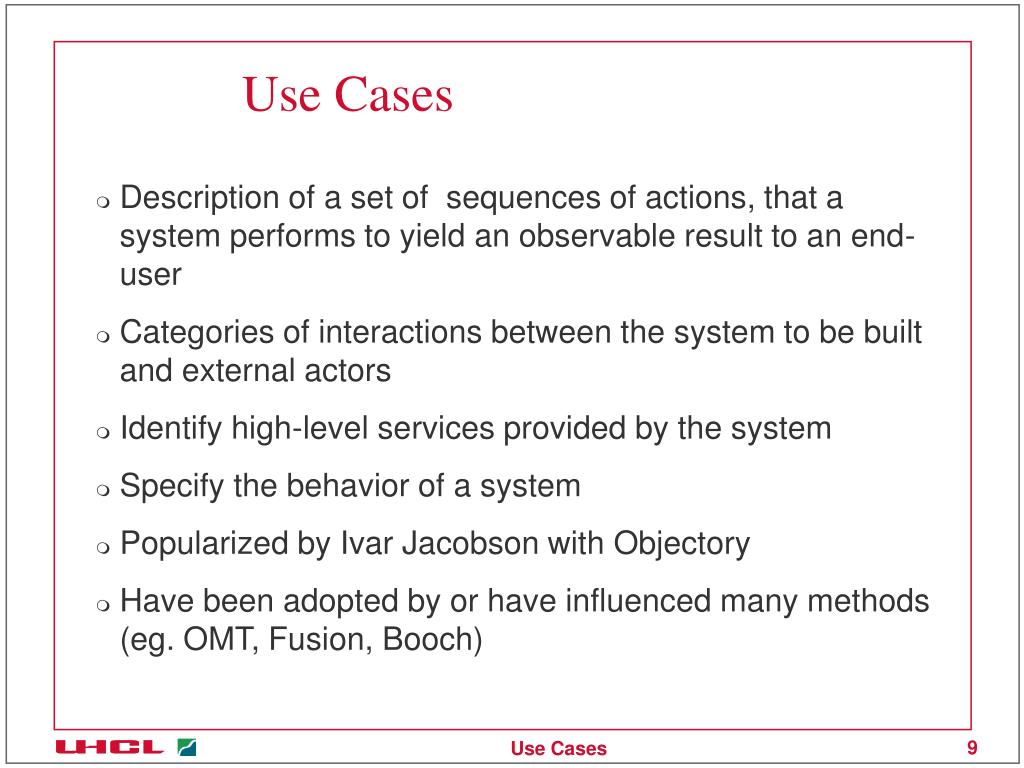 Use Cases

❍ Description of a set of sequences of actions, that a system performs to yield an observable result to an end-user

❍ Categories of interactions between the system to be built and external actors

❍ Identify high-level services provided by the system

❍ Specify the behavior of a system

❍ Popularized by Ivar Jacobson with Objectory

❍ Have been adopted by or have influenced many methods (eg. OMT, Fusion, Booch)

UHCL

Use Cases

9